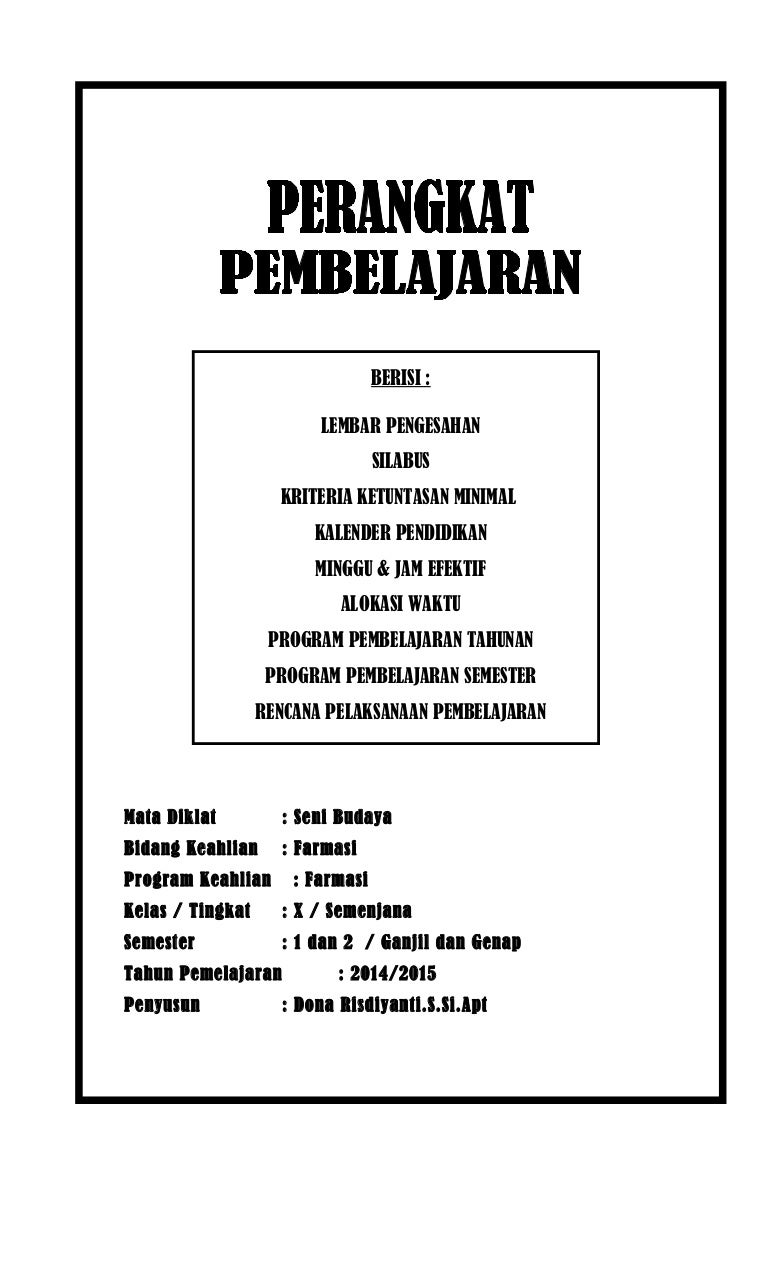 PERANGKAT
PEMBELAJARAN

BERISI :

LEMBAR PENGESAHAN
SILABUS
KRITERIA KETUNTASAN MINIMAL
KALENDER PENDIDIKAN
MINGGU & JAM EFEKTIF
ALOKASI WAKTU
PROGRAM PEMBELAJARAN TAHUNAN
PROGRAM PEMBELAJARAN SEMESTER
RENCANA PELAKSANAAN PEMBELAJARAN

Mata Diklat : Seni Budaya
Bidang Keahlian : Farmasi
Program Keahlian : Farmasi
Kelas / Tingkat : X / Semenjana
Semester : 1 dan 2 / Ganjil dan Genap
Tahun Pemelajaran : 2014/2015
Penyusun : Dona Risdiyanti.S.Si.Apt